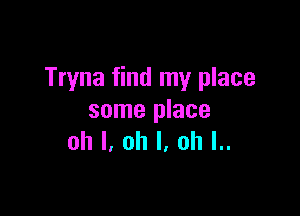 Tryna find my place
some place
oh I, oh I, oh I..